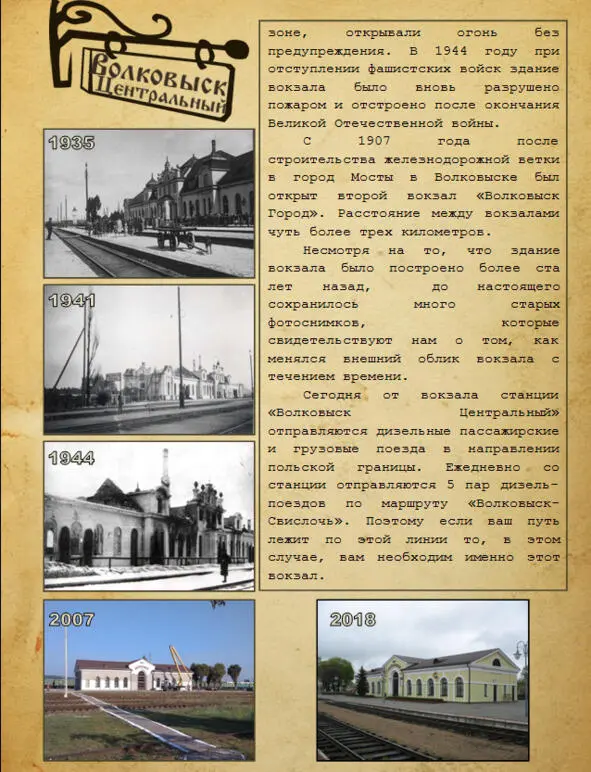 Волковыск Центральный

1935

1941

1944

зоне, открывали огонь без предупреждения. В 1944 году при отступлении фашистских войск здание вокзала было вновь разрушено пожаром и отстроено после окончания Великой Отечественной войны.

С 1907 года после строительства железнодорожной ветки в город Мосты в Волковыске был открыт второй вокзал «Волковыск Город». Расстояние между вокзалами чуть более трех километров.

Несмотря на то, что здание вокзала было построено более ста лет назад, до настоящего сохранилось много старых фотоснимков, которые свидетельствуют нам о том, как менялся внешний облик вокзала с течением времени.

Сегодня от вокзала станции «Волковыск Центральный» отправляются дизельные пассажирские и грузовые поезда в направлении польской границы. Ежедневно со станции отправляются 5 пар дизель-поездов по маршруту «Волковыск-Свислочь». Поэтому если ваш путь лежит по этой линии то, в этом случае, вам необходим именно этот вокзал.

2007

2018